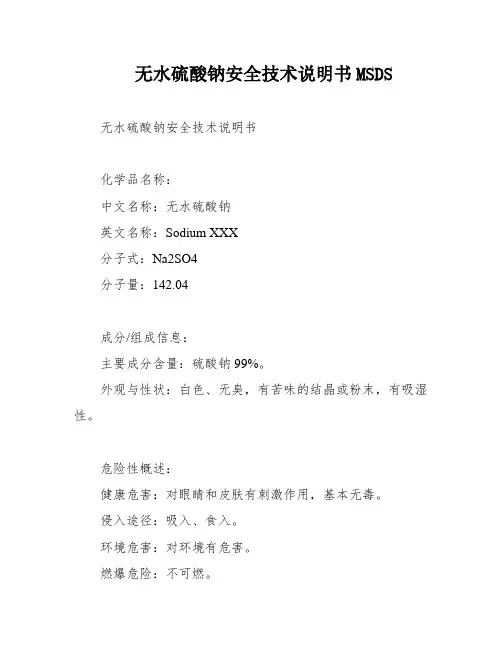 无水硫酸钠安全技术说明书 MSDS

无水硫酸钠安全技术说明书

化学品名称：

中文名称：无水硫酸钠

英文名称：Sodium XXX

分子式：Na2SO4

分子量：142.04

成分/组成信息：

主要成分含量：硫酸钠 99%。

外观与性状：白色、无臭，有苦味的结晶或粉末，有吸湿性。

危险性概述：

健康危害：对眼睛和皮肤有刺激作用，基本无毒。

侵入途径：吸入、食入。

环境危害：对环境有危害。

燃爆危险：不可燃。